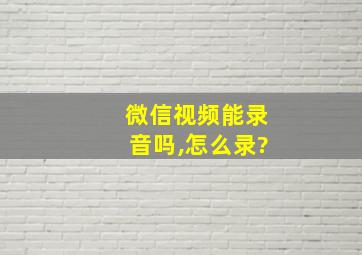 微信视频能录音吗,怎么录?